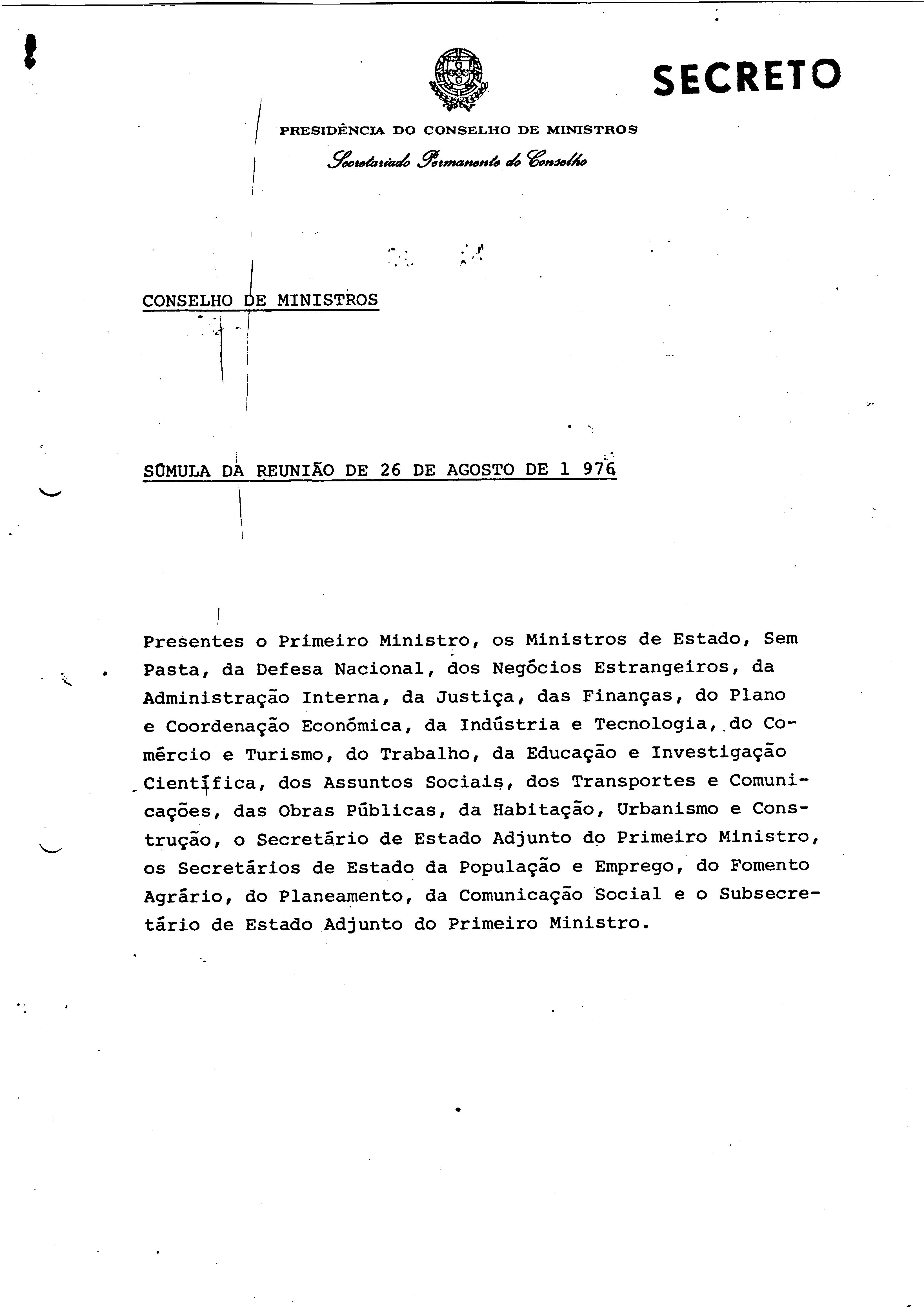 SECRETO

PRESIDÊNCIA DO CONSELHO DE MINISTROS

Secretariado Permanente do Conselho

CONSELHO DE MINISTROS

SÚMULA DA REUNIÃO DE 26 DE AGOSTO DE 1 976

Presentes o Primeiro Ministro, os Ministros de Estado, Sem Pasta, da Defesa Nacional, dos Negócios Estrangeiros, da Administração Interna, da Justiça, das Finanças, do Plano e Coordenação Económica, da Indústria e Tecnologia, do Comércio e Turismo, do Trabalho, da Educação e Investigação Científica, dos Assuntos Sociais, dos Transportes e Comunicações, das Obras Públicas, da Habitação, Urbanismo e Construção, o Secretário de Estado Adjunto do Primeiro Ministro, os Secretários de Estado da População e Emprego, do Fomento Agrário, do Planeamento, da Comunicação Social e o Subsecretário de Estado Adjunto do Primeiro Ministro.